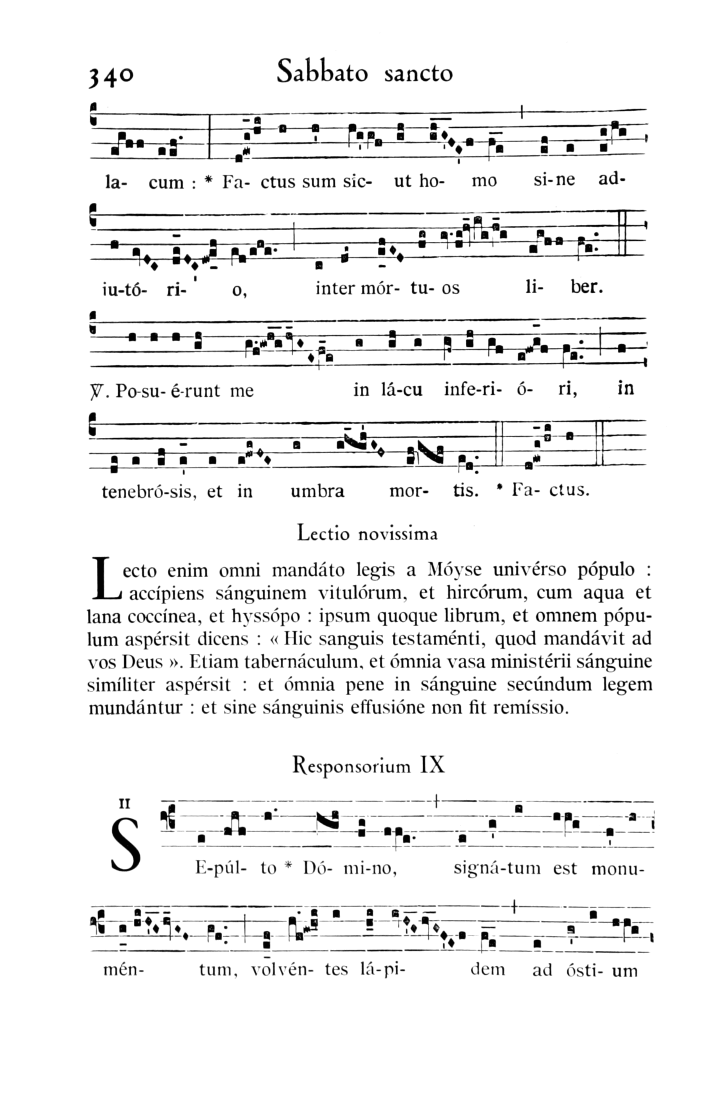 340 Sabbato sancto

la- cum : * Fa- ctus sum sic- ut ho- mo si-ne ad-

iu-tó- ri- o, inter mór- tu- os li- ber.

℣. Po-su- é-runt me in lá-cu infe-ri- ó- ri, in

tenebró-sis, et in umbra mor- tis. * Fa- ctus.

Lectio novissima

Lecto enim omni mandáto legis a Móyse univérso pópulo : accípiens sánguinem vitulórum, et hircórum, cum aqua et lana coccínea, et hyssópo : ipsum quoque librum, et omnem pópulum aspérsit dicens : « Hic sanguis testaménti, quod mandávit ad vos Deus ». Etiam tabernáculum, et ómnia vasa ministérii sánguine simíliter aspérsit : et ómnia pene in sánguine secúndum legem mundántur : et sine sánguinis effusióne non fit remíssio.

Responsorium IX

II

SE-púl- to * Dó- mi-no, signá-tum est monu-

mén- tum, volvén- tes lá-pi- dem ad ósti- um